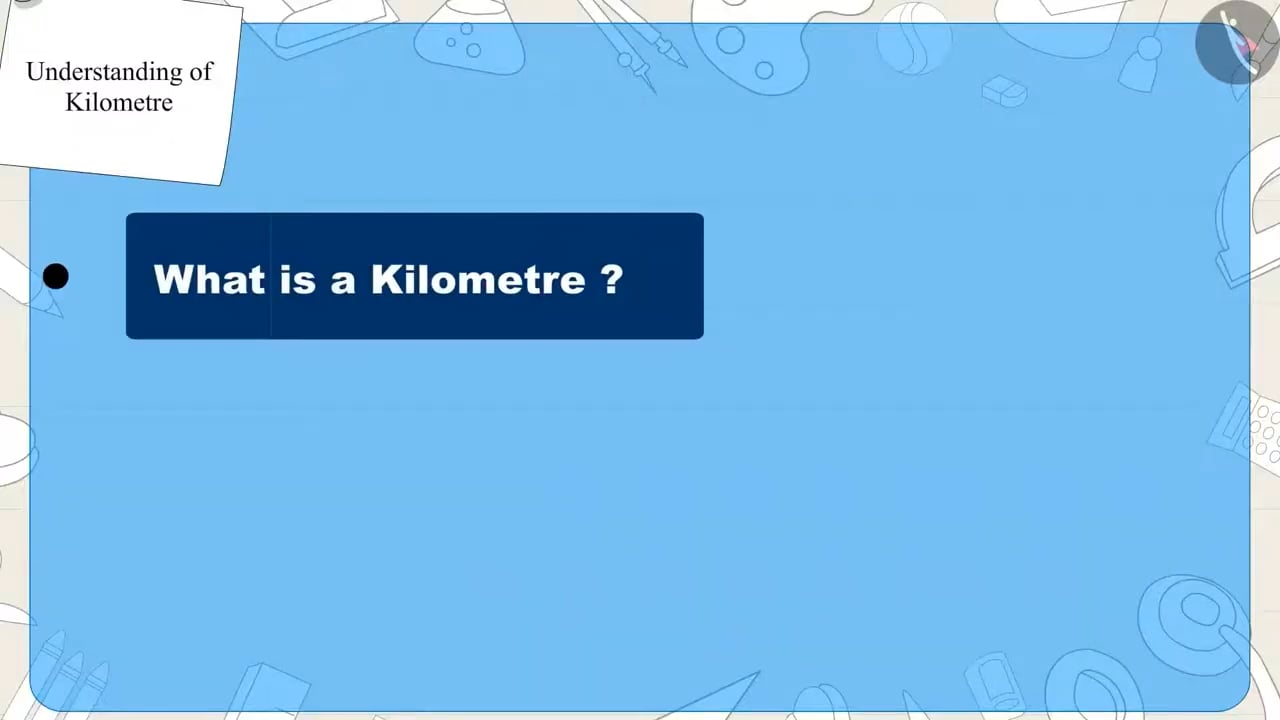 Understanding of Kilometre

What is a Kilometre ?